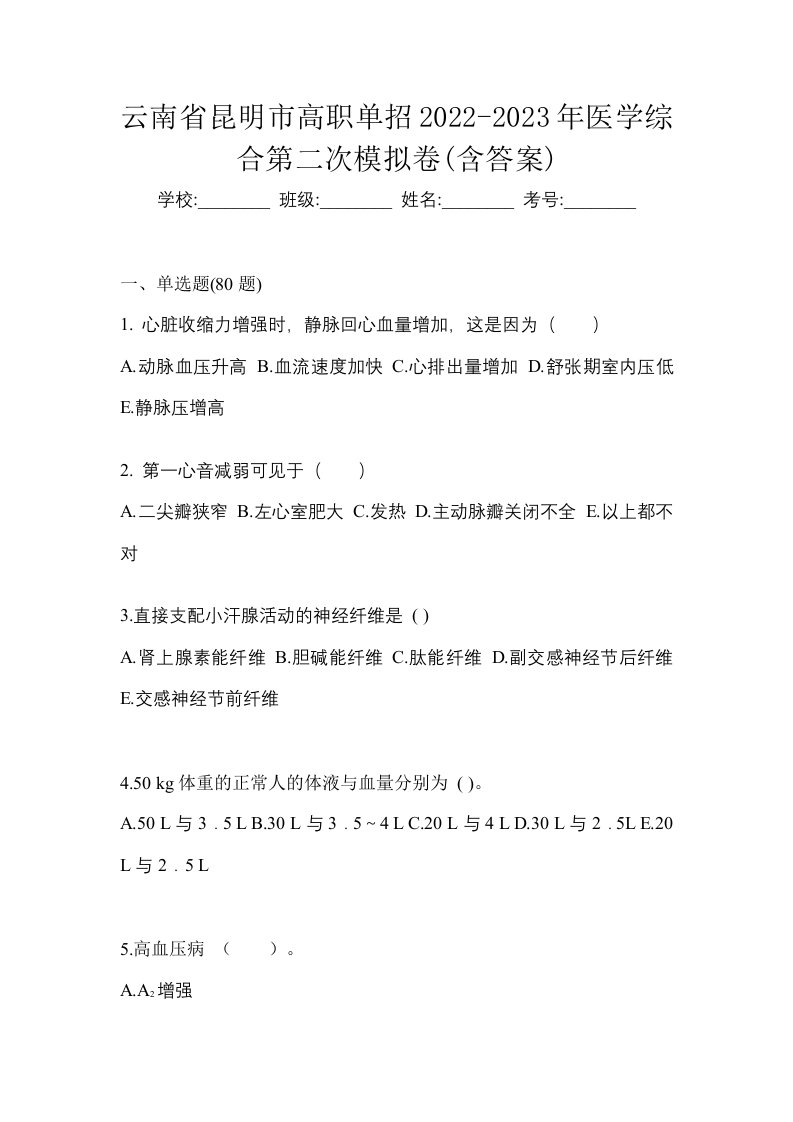 云南省昆明市高职单招2022-2023年医学综合第二次模拟卷(含答案)

学校:________ 班级:________ 姓名:________ 考号:________

一、单选题(80 题)

1. 心脏收缩力增强时，静脉回心血量增加，这是因为（ ）

A.动脉血压升高 B.血流速度加快 C.心排出量增加 D.舒张期室内压低 E.静脉压增高

2. 第一心音减弱可见于（ ）

A.二尖瓣狭窄 B.左心室肥大 C.发热 D.主动脉瓣关闭不全 E.以上都不对

3.直接支配小汗腺活动的神经纤维是 ( )

A.肾上腺素能纤维 B.胆碱能纤维 C.肽能纤维 D.副交感神经节后纤维 E.交感神经节前纤维

4.50 kg 体重的正常人的体液与血量分别为 ( )。

A.50 L 与 3 . 5 L B.30 L 与 3 . 5 ~ 4 L C.20 L 与 4 L D.30 L 与 2 . 5L E.20 L 与 2 . 5 L

5.高血压病 （ ）。

A.$A_2$增强